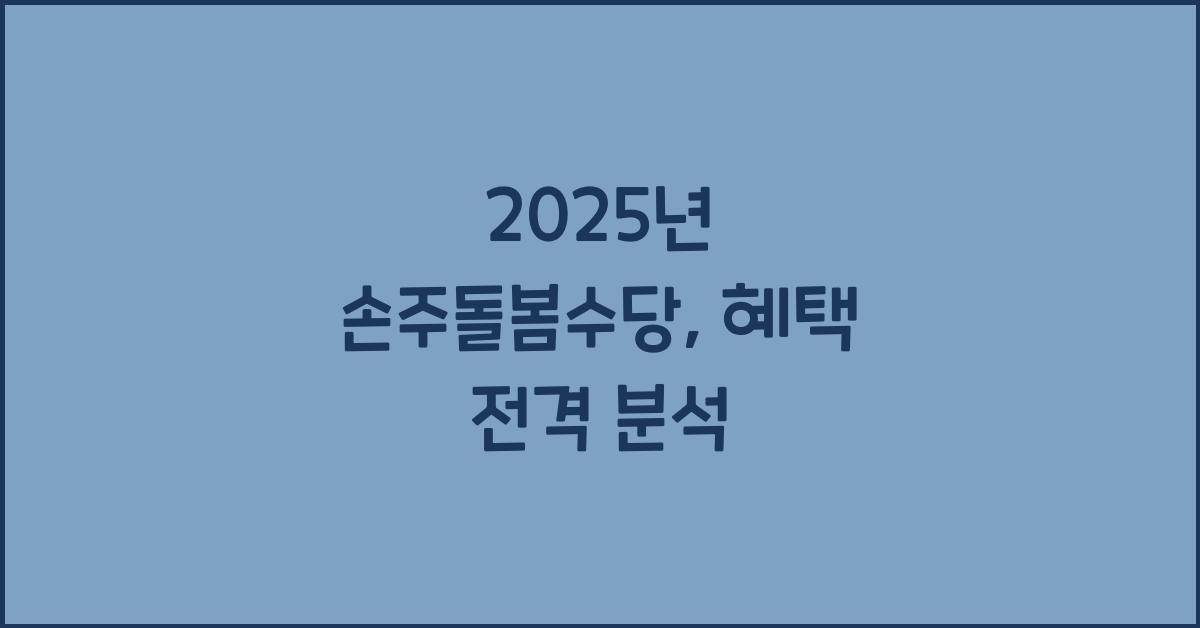 2025년
손주돌봄수당, 혜택
전격 분석